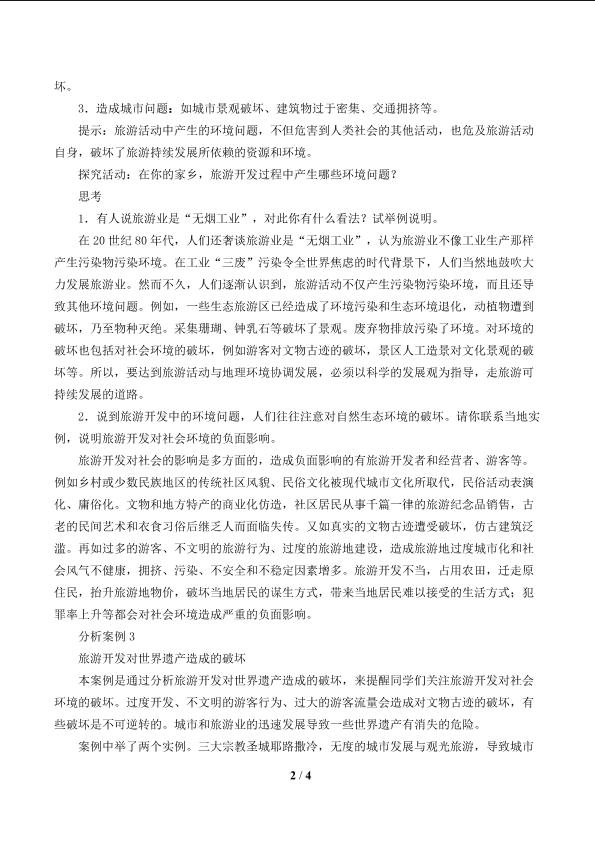 坏。

3．造成城市问题：如城市景观破坏、建筑物过于密集、交通拥挤等。

提示：旅游活动中产生的环境问题，不但危害到人类社会的其他活动，也危及旅游活动自身，破坏了旅游持续发展所依赖的资源和环境。

探究活动：在你的家乡，旅游开发过程中产生哪些环境问题？

思考

1．有人说旅游业是“无烟工业”，对此你有什么看法？试举例说明。

在20世纪80年代，人们还奢谈旅游业是“无烟工业”，认为旅游业不像工业生产那样产生污染物污染环境。在工业“三废”污染令全世界焦虑的时代背景下，人们当然地鼓吹大力发展旅游业。然而不久，人们逐渐认识到，旅游活动不仅产生污染物污染环境，而且还导致其他环境问题。例如，一些生态旅游区已经造成了环境污染和生态环境退化，动植物遭到破坏，乃至物种灭绝。采集珊瑚、钟乳石等破坏了景观。废弃物排放污染了环境。对环境的破坏也包括对社会环境的破坏，例如游客对文物古迹的破坏，景区人工造景对文化景观的破坏等。所以，要达到旅游活动与地理环境协调发展，必须以科学的发展观为指导，走旅游可持续发展的道路。

2．说到旅游开发中的环境问题，人们往往注意对自然生态环境的破坏。请你联系当地实例，说明旅游开发对社会环境的负面影响。

旅游开发对社会的影响是多方面的，造成负面影响的有旅游开发者和经营者、游客等。例如乡村或少数民族地区的传统社区风貌、民俗文化被现代城市文化所取代，民俗活动表演化、庸俗化。文物和地方特产的商业化仿造，社区居民从事千篇一律的旅游纪念品销售，古老的民间艺术和衣食习俗后继乏人而面临失传。又如真实的文物古迹遭受破坏，仿古建筑泛滥。再如过多的游客、不文明的旅游行为、过度的旅游地建设，造成旅游地过度城市化和社会风气不健康，拥挤、污染、不安全和不稳定因素增多。旅游开发不当，占用农田，迁走原住民，抬升旅游地物价，破坏当地居民的谋生方式，带来当地居民难以接受的生活方式；犯罪率上升等都会对社会环境造成严重的负面影响。

分析案例3

旅游开发对世界遗产造成的破坏

本案例是通过分析旅游开发对世界遗产造成的破坏，来提醒同学们关注旅游开发对社会环境的破坏。过度开发、不文明的游客行为、过大的游客流量会造成对文物古迹的破坏，有些破坏是不可逆转的。城市和旅游业的迅速发展导致一些世界遗产有消失的危险。

案例中举了两个实例。三大宗教圣城耶路撒冷，无度的城市发展与观光旅游，导致城市

2 / 4